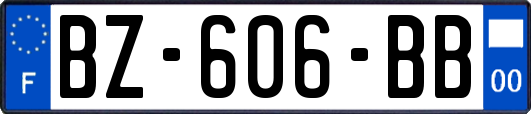 F
BZ-606-BB
00